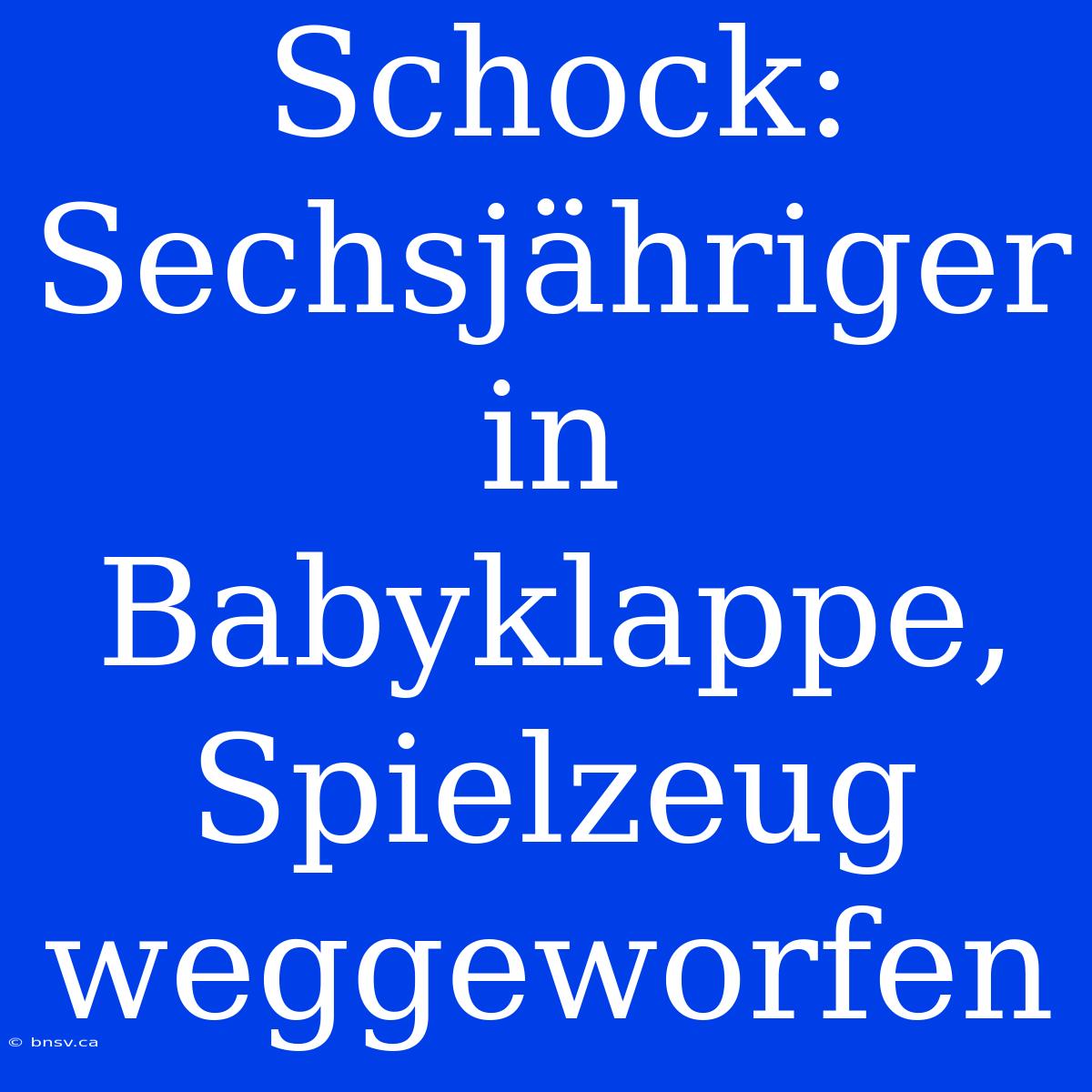 Schock: Sechsjähriger in Babyklappe, Spielzeug weggeworfen

© bnsv.ca